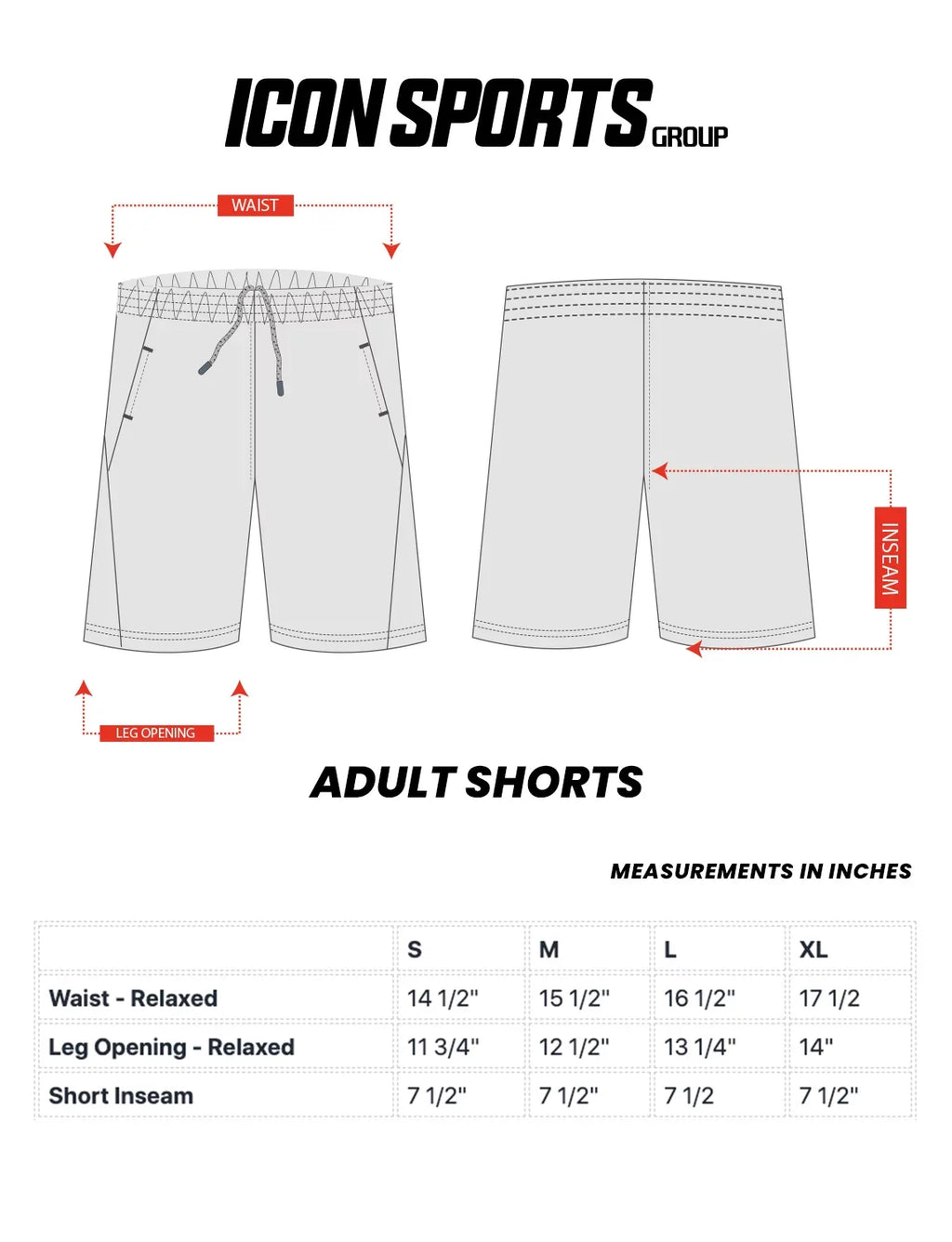 ICON SPORTS GROUP

WAIST

INSEAM

LEG OPENING

ADULT SHORTS

MEASUREMENTS IN INCHES

| | S | M | L | XL |
|---|---|---|---|---|
| Waist - Relaxed | 14 1/2" | 15 1/2" | 16 1/2" | 17 1/2 |
| Leg Opening - Relaxed | 11 3/4" | 12 1/2" | 13 1/4" | 14" |
| Short Inseam | 7 1/2" | 7 1/2" | 7 1/2 | 7 1/2" |